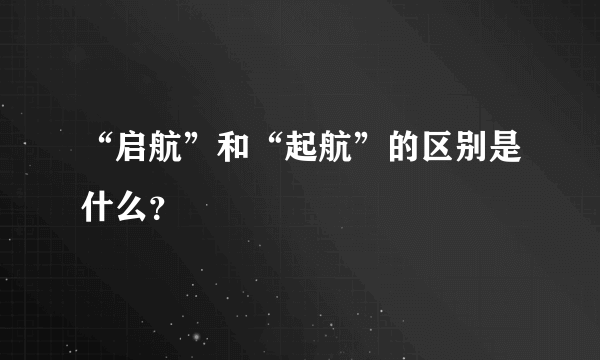 “启航”和“起航”的区别是什么？